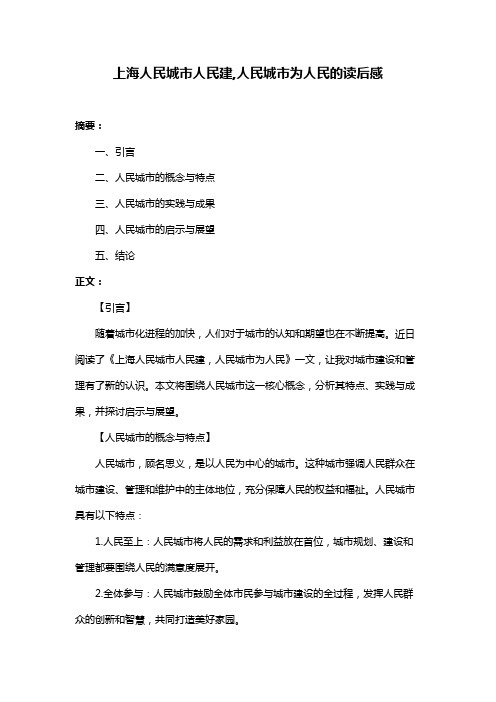 上海人民城市人民建,人民城市为人民的读后感

摘要：

一、引言

二、人民城市的概念与特点

三、人民城市的实践与成果

四、人民城市的启示与展望

五、结论

正文：

【引言】

随着城市化进程的加快，人们对于城市的认知和期望也在不断提高。近日阅读了《上海人民城市人民建，人民城市为人民》一文，让我对城市建设和管理有了新的认识。本文将围绕人民城市这一核心概念，分析其特点、实践与成果，并探讨启示与展望。

【人民城市的概念与特点】

人民城市，顾名思义，是以人民为中心的城市。这种城市强调人民群众在城市建设、管理和维护中的主体地位，充分保障人民的权益和福祉。人民城市具有以下特点：

1.人民至上：人民城市将人民的需求和利益放在首位，城市规划、建设和管理都要围绕人民的满意度展开。

2.全体参与：人民城市鼓励全体市民参与城市建设的全过程，发挥人民群众的创新和智慧，共同打造美好家园。